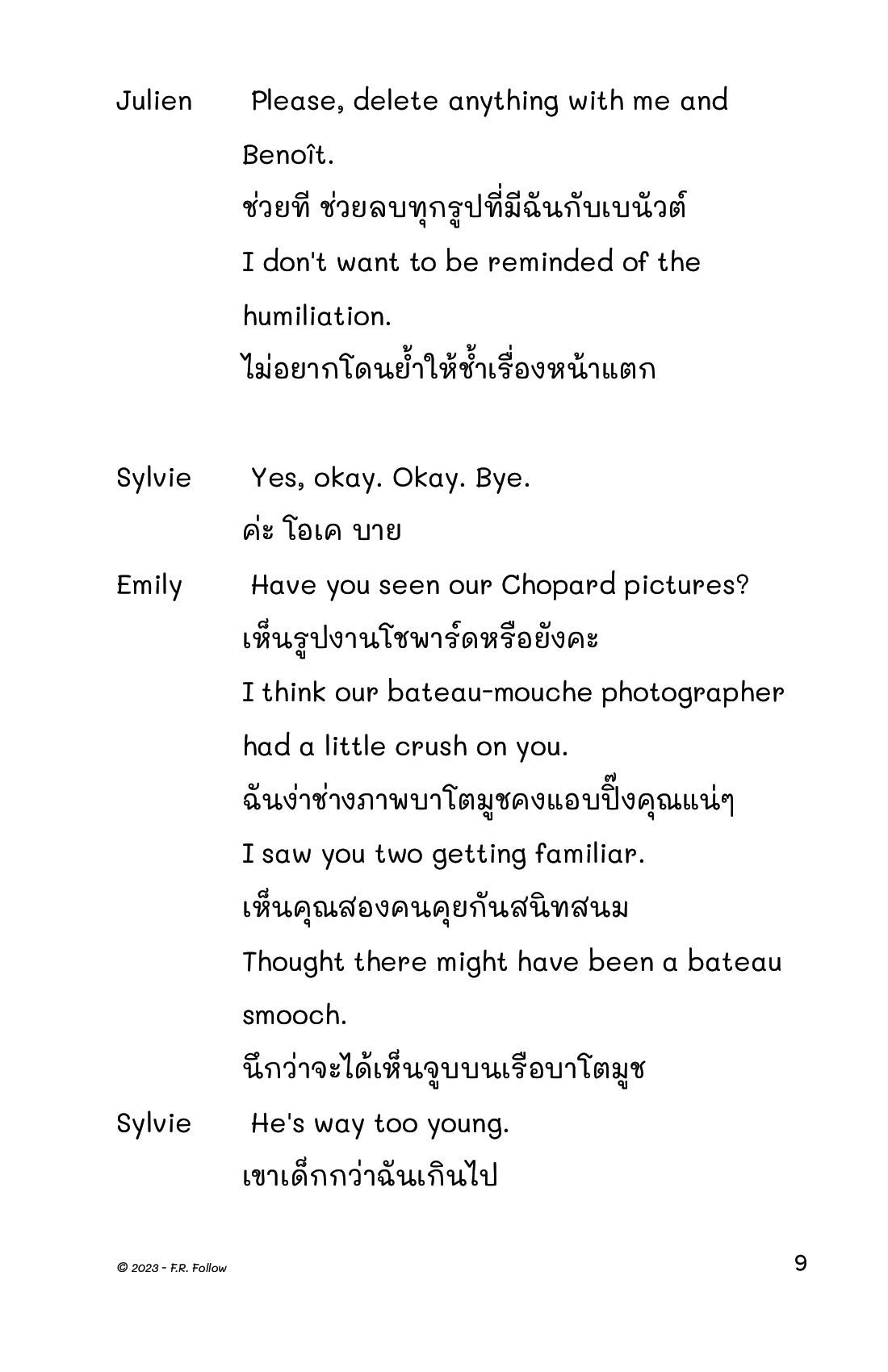 Julien Please, delete anything with me and Benoît.
ช่วยที ช่วยลบทุกรูปที่มีฉันกับเบนัวต์
I don't want to be reminded of the humiliation.
ไม่อยากโดนย้ำให้ช้ำเรื่องหน้าแตก

Sylvie Yes, okay. Okay. Bye.
ค่ะ โอเค บาย

Emily Have you seen our Chopard pictures?
เห็นรูปงานโชพาร์ดหรือยังคะ
I think our bateau-mouche photographer had a little crush on you.
ฉันง่าช่างภาพบาโตมูชคงแอบปิ๊งคุณแน่ๆ
I saw you two getting familiar.
เห็นคุณสองคนคุยกันสนิทสนม
Thought there might have been a bateau smooch.
นึกว่าจะได้เห็นจูบบนเรือบาโตมูช

Sylvie He's way too young.
เขาเด็กกว่าฉันเกินไป

© 2023 - F.R. Follow

9